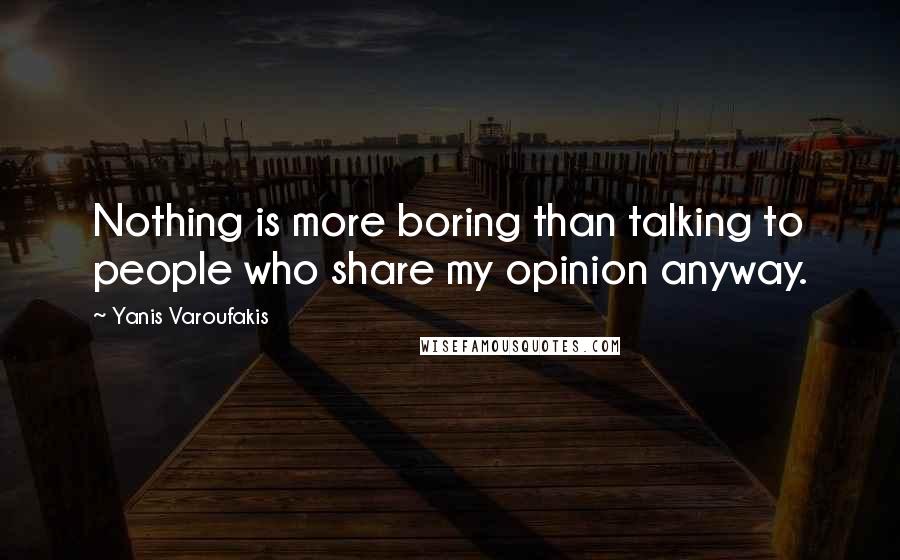 Nothing is more boring than talking to people who share my opinion anyway.

~ Yanis Varoufakis

WISEFAMOUSQUOTES.COM